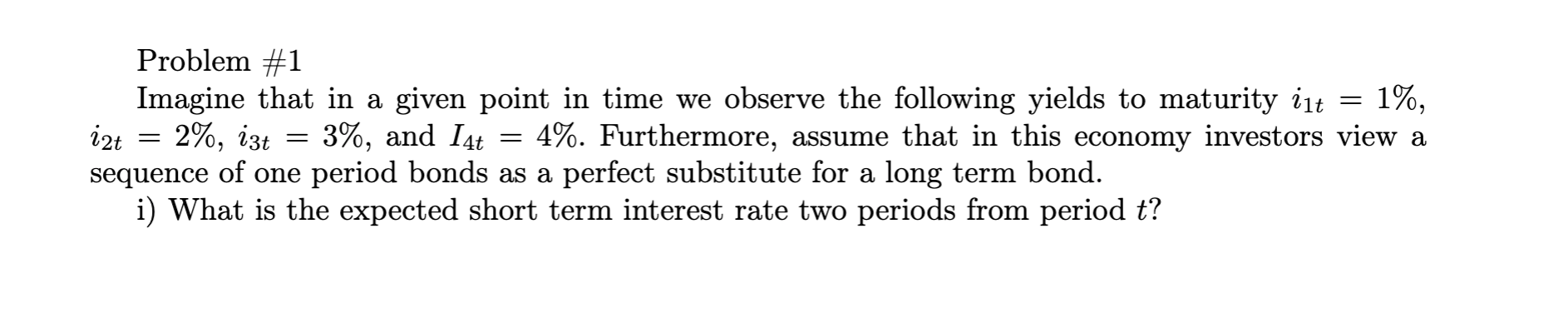 Problem #1

Imagine that in a given point in time we observe the following yields to maturity $i_{1t} = 1\%$, $i_{2t} = 2\%$, $i_{3t} = 3\%$, and $I_{4t} = 4\%$. Furthermore, assume that in this economy investors view a sequence of one period bonds as a perfect substitute for a long term bond.

i) What is the expected short term interest rate two periods from period $t$?